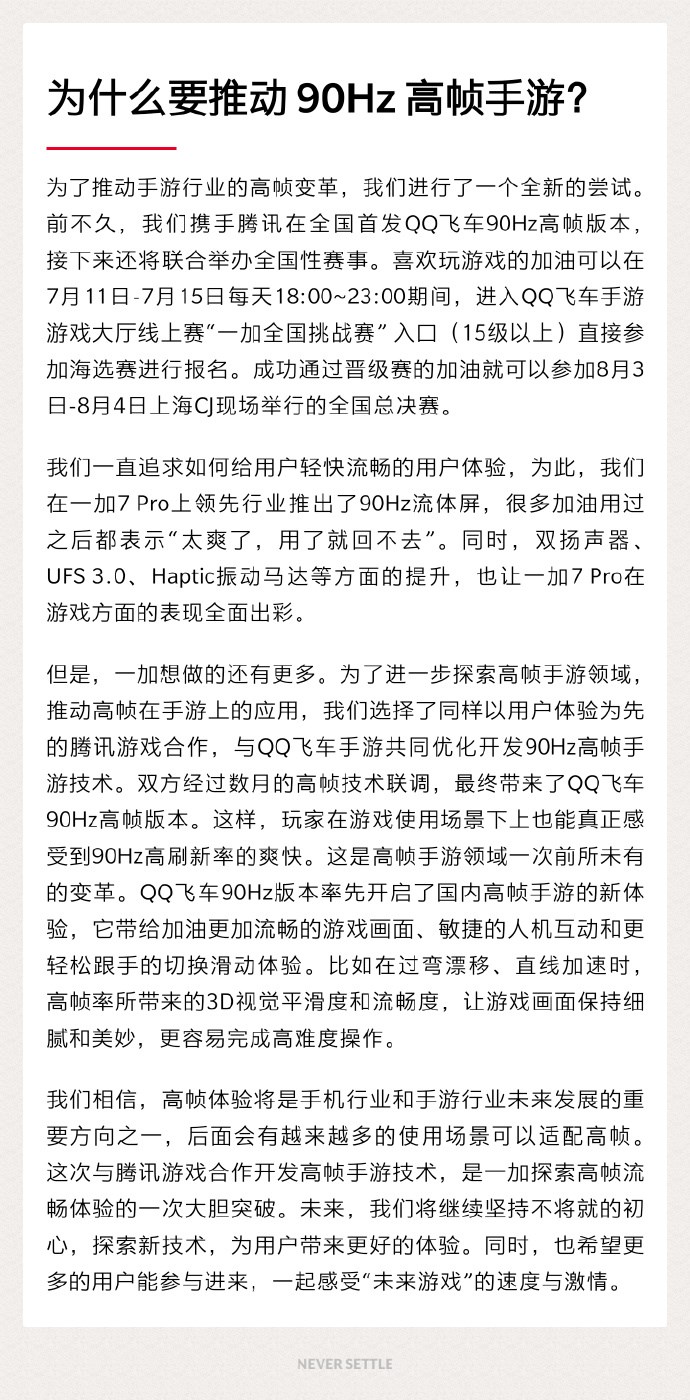 为什么要推动 90Hz 高帧手游？

为了推动手游行业的高帧变革，我们进行了一个全新的尝试。前不久，我们携手腾讯在全国首发QQ飞车90Hz高帧版本，接下来还将联合举办全国性赛事。喜欢玩游戏的加油可以在7月11日-7月15日每天18:00~23:00期间，进入QQ飞车手游游戏大厅线上赛“一加全国挑战赛”入口（15级以上）直接参加海选赛进行报名。成功通过晋级赛的加油就可以参加8月3日-8月4日上海CJ现场举行的全国总决赛。

我们一直追求如何给用户轻快流畅的用户体验，为此，我们在一加7 Pro上领先行业推出了90Hz流体屏，很多加油用过之后都表示“太爽了，用了就回不去”。同时，双扬声器、UFS 3.0、Haptic振动马达等方面的提升，也让一加7 Pro在游戏方面的表现全面出彩。

但是，一加想做的还有更多。为了进一步探索高帧手游领域，推动高帧在手游上的应用，我们选择了同样以用户体验为先的腾讯游戏合作，与QQ飞车手游共同优化开发90Hz高帧手游技术。双方经过数月的高帧技术联调，最终带来了QQ飞车90Hz高帧版本。这样，玩家在游戏使用场景下上也能真正感受到90Hz高刷新率的爽快。这是高帧手游领域一次前所未有的变革。QQ飞车90Hz版本率先开启了国内高帧手游的新体验，它带给加油更加流畅的游戏画面、敏捷的人机互动和更轻松跟手的切换滑动体验。比如在过弯漂移、直线加速时，高帧率所带来的3D视觉平滑度和流畅度，让游戏画面保持细腻和美妙，更容易完成高难度操作。

我们相信，高帧体验将是手机行业和手游行业未来发展的重要方向之一，后面会有越来越多的使用场景可以适配高帧。这次与腾讯游戏合作开发高帧手游技术，是一加探索高帧流畅体验的一次大胆突破。未来，我们将继续坚持不将就的初心，探索新技术，为用户带来更好的体验。同时，也希望更多的用户能参与进来，一起感受“未来游戏”的速度与激情。

NEVER SETTLE